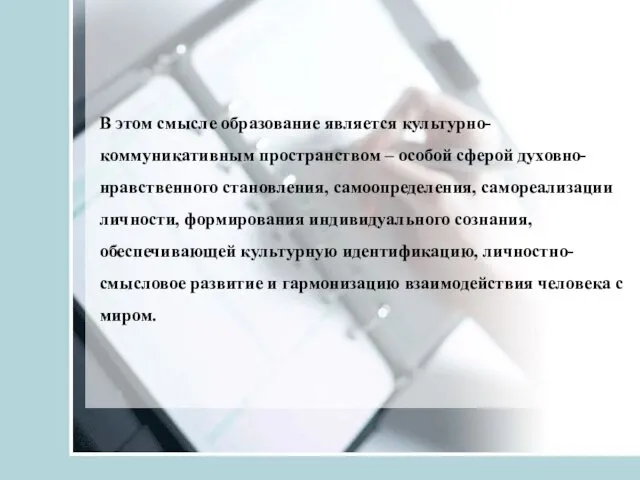 В этом смысле образование является культурно-коммуникативным пространством – особой сферой духовно-нравственного становления, самоопределения, самореализации личности, формирования индивидуального сознания, обеспечивающей культурную идентификацию, личностно-смысловое развитие и гармонизацию взаимодействия человека с миром.